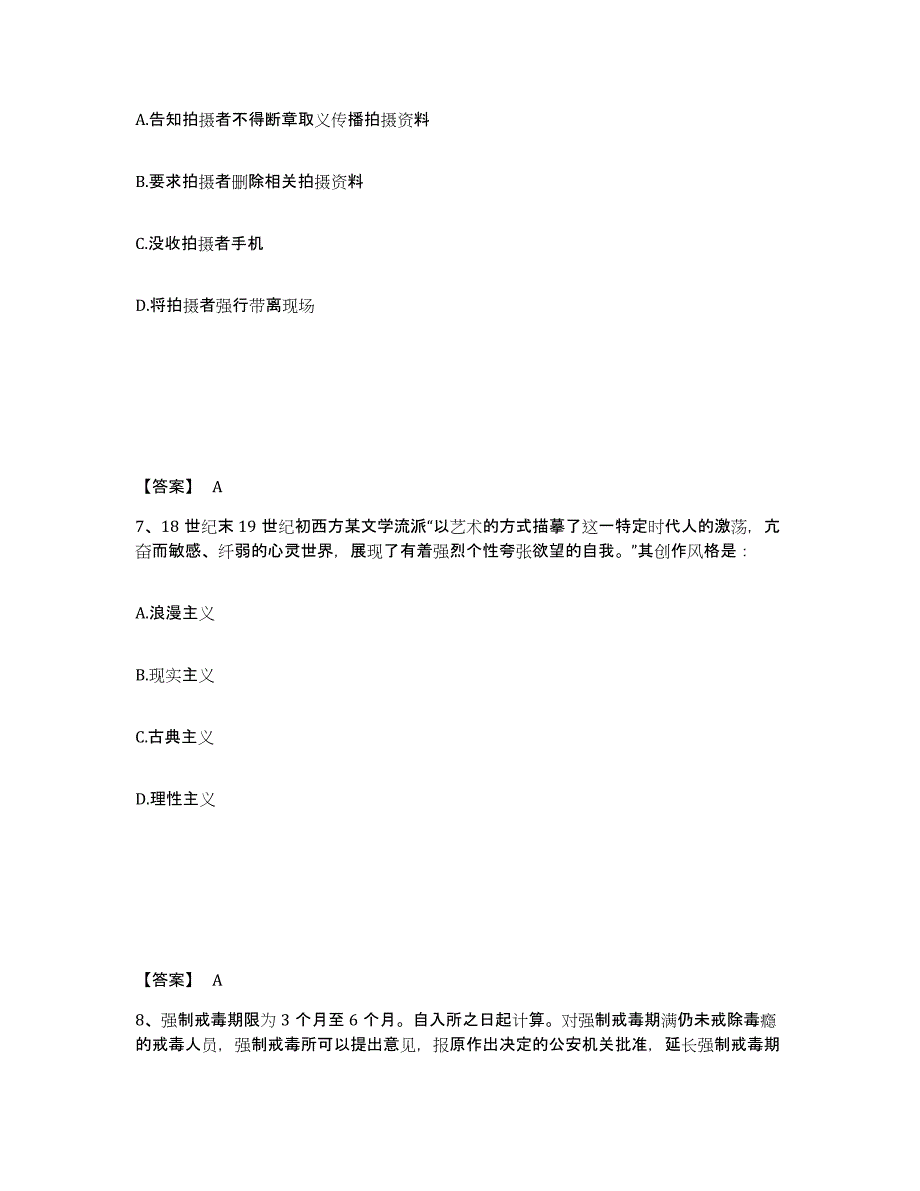 A.告知拍摄者不得断章取义传播拍摄资料

B.要求拍摄者删除相关拍摄资料

C.没收拍摄者手机

D.将拍摄者强行带离现场

【答案】 A

7、18 世纪末 19 世纪初西方某文学流派“以艺术的方式描摹了这一特定时代人的激荡，亢奋而敏感、纤弱的心灵世界，展现了有着强烈个性夸张欲望的自我。”其创作风格是：

A.浪漫主义

B.现实主义

C.古典主义

D.理性主义

【答案】 A

8、强制戒毒期限为 3 个月至 6 个月。自入所之日起计算。对强制戒毒期满仍未戒除毒瘾的戒毒人员，强制戒毒所可以提出意见，报原作出决定的公安机关批准，延长强制戒毒期